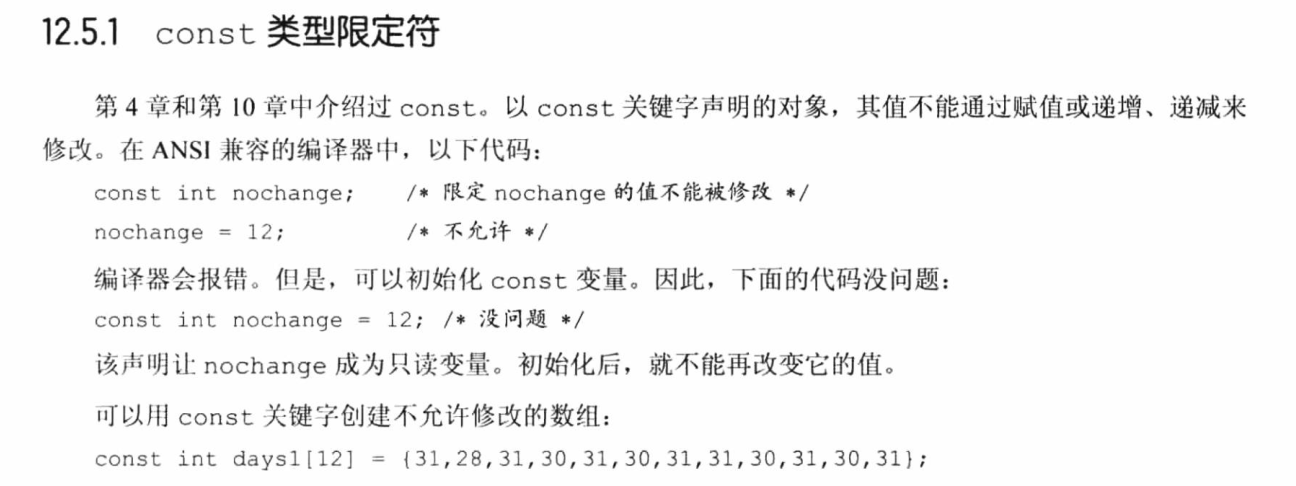 12.5.1 const 类型限定符

第 4 章和第 10 章中介绍过 const。以 const 关键字声明的对象，其值不能通过赋值或递增、递减来修改。在 ANSI 兼容的编译器中，以下代码：

const int nochange;    /* 限定 nochange 的值不能被修改 */
nochange = 12;         /* 不允许 */

编译器会报错。但是，可以初始化 const 变量。因此，下面的代码没问题：

const int nochange = 12; /* 没问题 */

该声明让 nochange 成为只读变量。初始化后，就不能再改变它的值。

可以用 const 关键字创建不允许修改的数组：

const int days1[12] = {31,28,31,30,31,30,31,31,30,31,30,31};